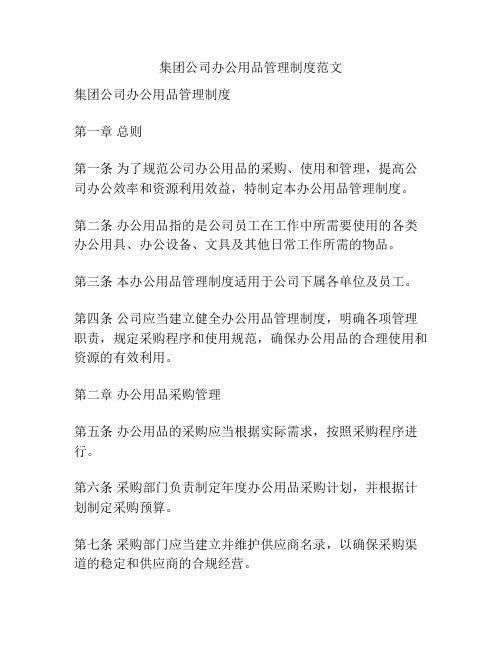 集团公司办公用品管理制度范文

集团公司办公用品管理制度

第一章 总则

第一条 为了规范公司办公用品的采购、使用和管理，提高公司办公效率和资源利用效益，特制定本办公用品管理制度。

第二条 办公用品指的是公司员工在工作中所需要使用的各类办公用具、办公设备、文具及其他日常工作所需的物品。

第三条 本办公用品管理制度适用于公司下属各单位及员工。

第四条 公司应当建立健全办公用品管理制度，明确各项管理职责，规定采购程序和使用规范，确保办公用品的合理使用和资源的有效利用。

第二章 办公用品采购管理

第五条 办公用品的采购应当根据实际需求，按照采购程序进行。

第六条 采购部门负责制定年度办公用品采购计划，并根据计划制定采购预算。

第七条 采购部门应当建立并维护供应商名录，以确保采购渠道的稳定和供应商的合规经营。